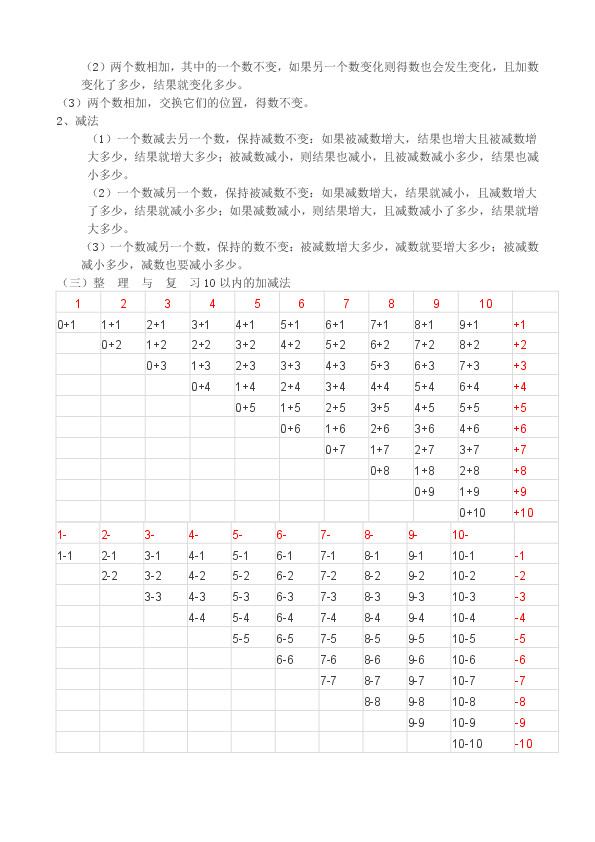 （2）两个数相加，其中的一个数不变，如果另一个数变化则得数也会发生变化，且加数变化了多少，结果就变化多少。

（3）两个数相加，交换它们的位置，得数不变。

2、减法

（1）一个数减去另一个数，保持减数不变：如果被减数增大，结果也增大且被减数增大多少，结果就增大多少；被减数减小，则结果也减小，且被减数减小多少，结果也减小多少。

（2）一个数减另一个数，保持被减数不变：如果减数增大，结果就减小，且减数增大多少，结果就减小多少；如果减数减小，则结果增大，且减数减小了多少，结果就增大多少。

（3）一个数减另一个数，保持的数不变：被减数增大多少，减数就要增大多少；被减数减小多少，减数也要减小多少。

（三）整　理　与　复　习 10 以内的加减法

| 1 | 2 | 3 | 4 | 5 | 6 | 7 | 8 | 9 | 10 | |
|---|---|---|---|---|---|---|---|---|---|---|
| 0+1 | 1+1 | 2+1 | 3+1 | 4+1 | 5+1 | 6+1 | 7+1 | 8+1 | 9+1 | +1 |
| | 0+2 | 1+2 | 2+2 | 3+2 | 4+2 | 5+2 | 6+2 | 7+2 | 8+2 | +2 |
| | | 0+3 | 1+3 | 2+3 | 3+3 | 4+3 | 5+3 | 6+3 | 7+3 | +3 |
| | | | 0+4 | 1+4 | 2+4 | 3+4 | 4+4 | 5+4 | 6+4 | +4 |
| | | | | 0+5 | 1+5 | 2+5 | 3+5 | 4+5 | 5+5 | +5 |
| | | | | | 0+6 | 1+6 | 2+6 | 3+6 | 4+6 | +6 |
| | | | | | | 0+7 | 1+7 | 2+7 | 3+7 | +7 |
| | | | | | | | 0+8 | 1+8 | 2+8 | +8 |
| | | | | | | | | 0+9 | 1+9 | +9 |
| | | | | | | | | | 0+10 | +10 |

| 1- | 2- | 3- | 4- | 5- | 6- | 7- | 8- | 9- | 10- | |
|---|---|---|---|---|---|---|---|---|---|---|
| 1-1 | 2-1 | 3-1 | 4-1 | 5-1 | 6-1 | 7-1 | 8-1 | 9-1 | 10-1 | -1 |
| | 2-2 | 3-2 | 4-2 | 5-2 | 6-2 | 7-2 | 8-2 | 9-2 | 10-2 | -2 |
| | | 3-3 | 4-3 | 5-3 | 6-3 | 7-3 | 8-3 | 9-3 | 10-3 | -3 |
| | | | 4-4 | 5-4 | 6-4 | 7-4 | 8-4 | 9-4 | 10-4 | -4 |
| | | | | 5-5 | 6-5 | 7-5 | 8-5 | 9-5 | 10-5 | -5 |
| | | | | | 6-6 | 7-6 | 8-6 | 9-6 | 10-6 | -6 |
| | | | | | | 7-7 | 8-7 | 9-7 | 10-7 | -7 |
| | | | | | | | 8-8 | 9-8 | 10-8 | -8 |
| | | | | | | | | 9-9 | 10-9 | -9 |
| | | | | | | | | | 10-10 | -10 |